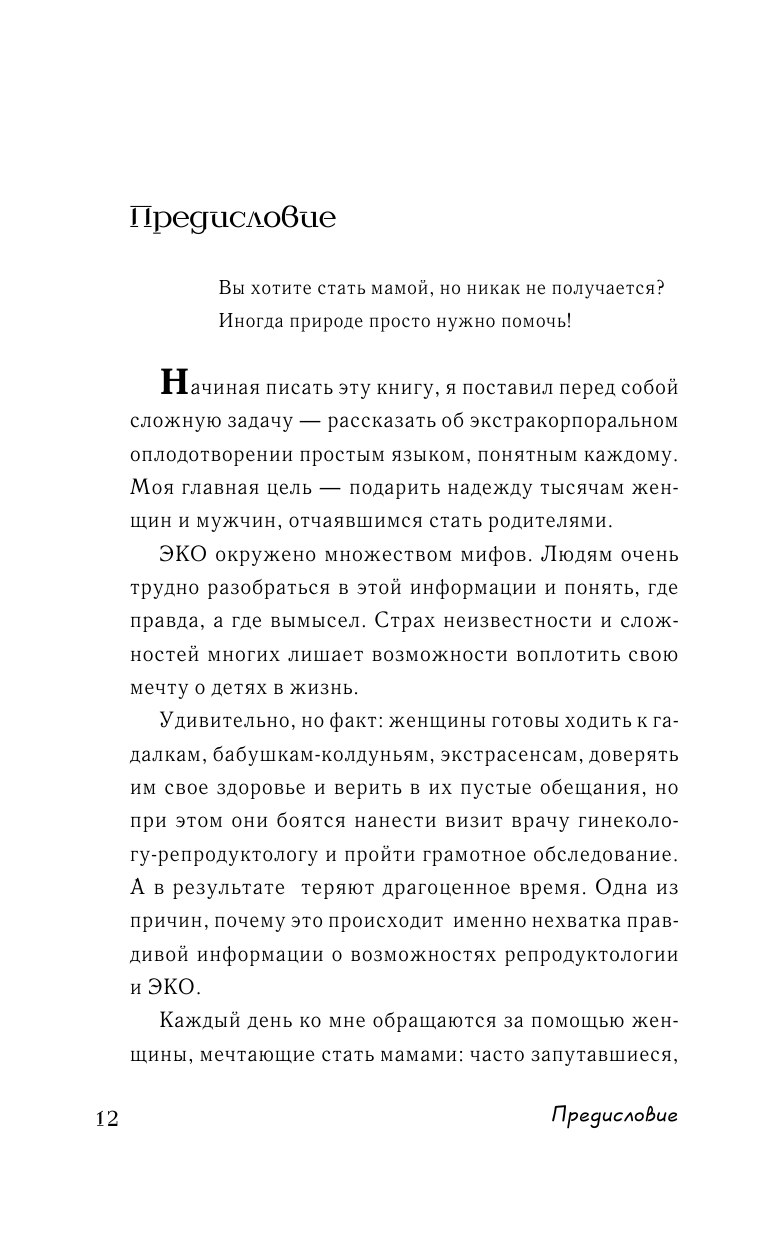 Предисловие

Вы хотите стать мамой, но никак не получается? Иногда природе просто нужно помочь!

Начиная писать эту книгу, я поставил перед собой сложную задачу — рассказать об экстракорпоральном оплодотворении простым языком, понятным каждому. Моя главная цель — подарить надежду тысячам женщин и мужчин, отчаявшимся стать родителями.

ЭКО окружено множеством мифов. Людям очень трудно разобраться в этой информации и понять, где правда, а где вымысел. Страх неизвестности и сложностей многих лишает возможности воплотить свою мечту о детях в жизнь.

Удивительно, но факт: женщины готовы ходить к гадалкам, бабушкам-колдуньям, экстрасенсам, доверять им свое здоровье и верить в их пустые обещания, но при этом они боятся нанести визит врачу гинекологу-репродуктологу и пройти грамотное обследование. А в результате теряют драгоценное время. Одна из причин, почему это происходит именно нехватка правдивой информации о возможностях репродуктологии и ЭКО.

Каждый день ко мне обращаются за помощью женщины, мечтающие стать мамами: часто запутавшиеся,

12 Предисловие